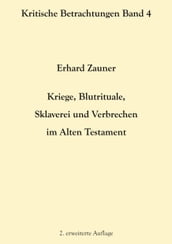 Kritische Betrachtungen Band 4

Erhard Zauner

Kriege, Blutrituale, Sklaverei und Verbrechen im Alten Testament

2. erweiterte Auflage